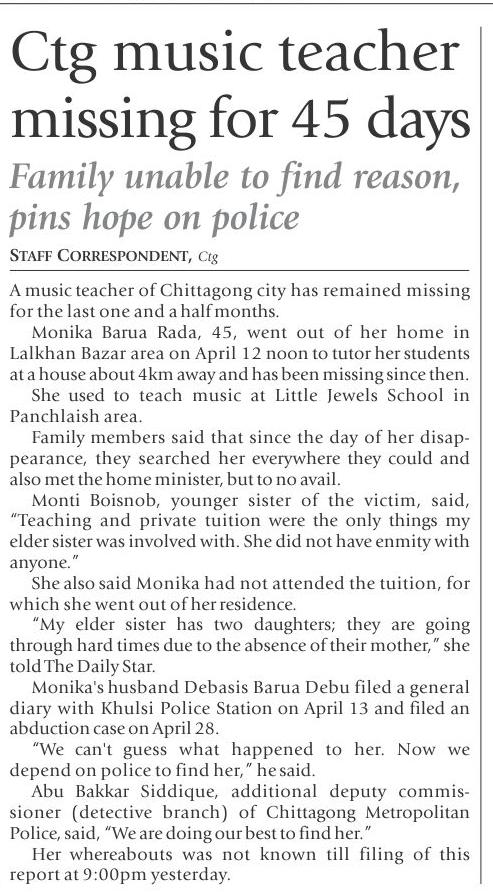 Ctg music teacher missing for 45 days

Family unable to find reason, pins hope on police

STAFF CORRESPONDENT, Ctg

A music teacher of Chittagong city has remained missing for the last one and a half months.

Monika Barua Rada, 45, went out of her home in Lalkhan Bazar area on April 12 noon to tutor her students at a house about 4km away and has been missing since then.

She used to teach music at Little Jewels School in Panchlaish area.

Family members said that since the day of her disappearance, they searched her everywhere they could and also met the home minister, but to no avail.

Monti Boisnob, younger sister of the victim, said, "Teaching and private tuition were the only things my elder sister was involved with. She did not have enmity with anyone."

She also said Monika had not attended the tuition, for which she went out of her residence.

"My elder sister has two daughters; they are going through hard times due to the absence of their mother," she told The Daily Star.

Monika's husband Debasis Barua Debu filed a general diary with Khulsi Police Station on April 13 and filed an abduction case on April 28.

"We can't guess what happened to her. Now we depend on police to find her," he said.

Abu Bakkar Siddique, additional deputy commissioner (detective branch) of Chittagong Metropolitan Police, said, "We are doing our best to find her."

Her whereabouts was not known till filing of this report at 9:00pm yesterday.